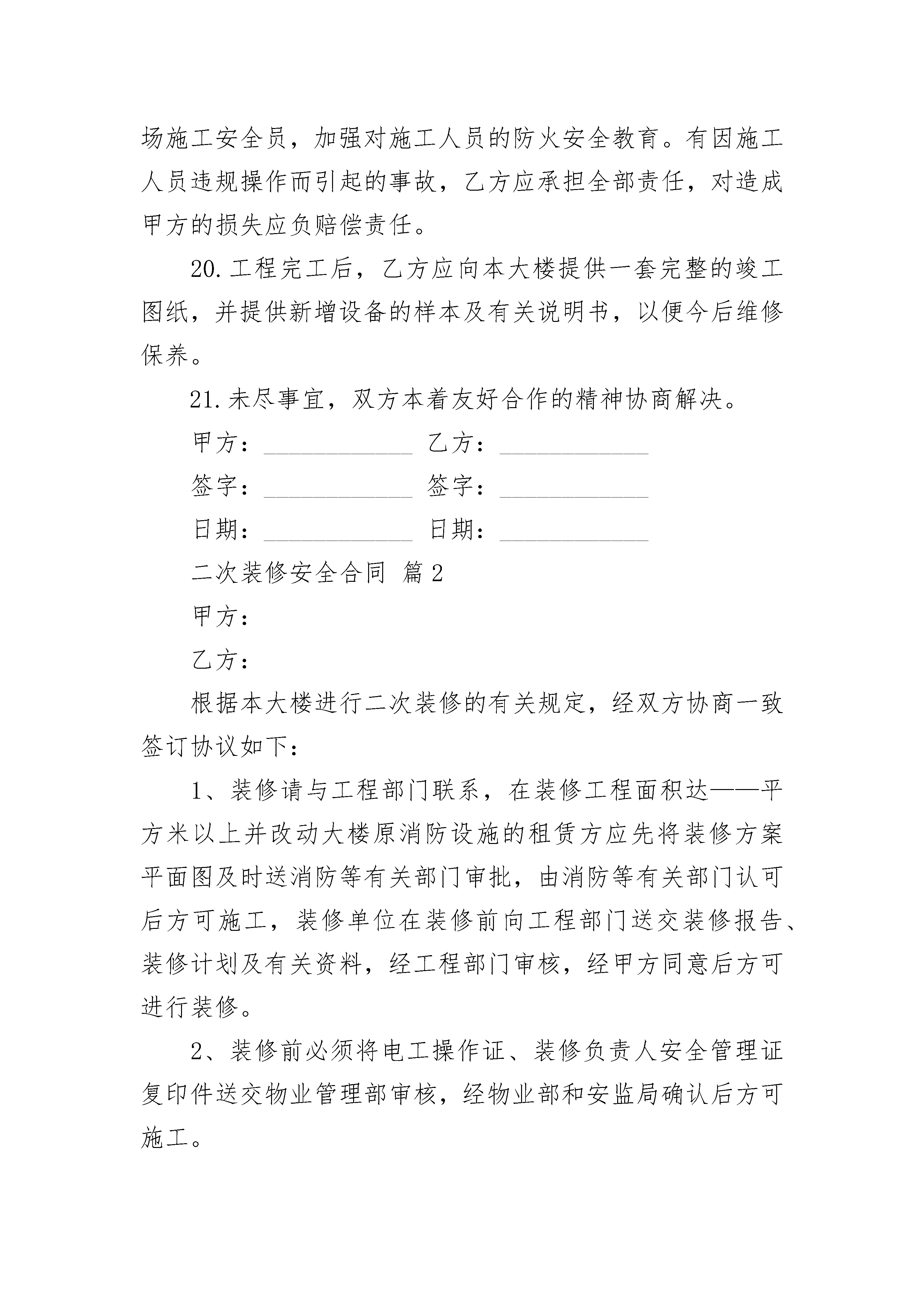 场施工安全员，加强对施工人员的防火安全教育。有因施工人员违规操作而引起的事故，乙方应承担全部责任，对造成甲方的损失应负赔偿责任。

20.工程完工后，乙方应向本大楼提供一套完整的竣工图纸，并提供新增设备的样本及有关说明书，以便今后维修保养。

21.未尽事宜，双方本着友好合作的精神协商解决。

甲方：____________ 乙方：____________

签字：____________ 签字：____________

日期：____________ 日期：____________

二次装修安全合同 篇2

甲方：

乙方：

根据本大楼进行二次装修的有关规定，经双方协商一致签订协议如下：

1、装修请与工程部门联系，在装修工程面积达——平方米以上并改动大楼原消防设施的租赁方应先将装修方案平面图及时送消防等有关部门审批，由消防等有关部门认可后方可施工，装修单位在装修前向工程部门送交装修报告、装修计划及有关资料，经工程部门审核，经甲方同意后方可进行装修。

2、装修前必须将电工操作证、装修负责人安全管理证复印件送交物业管理部审核，经物业部和安监局确认后方可施工。